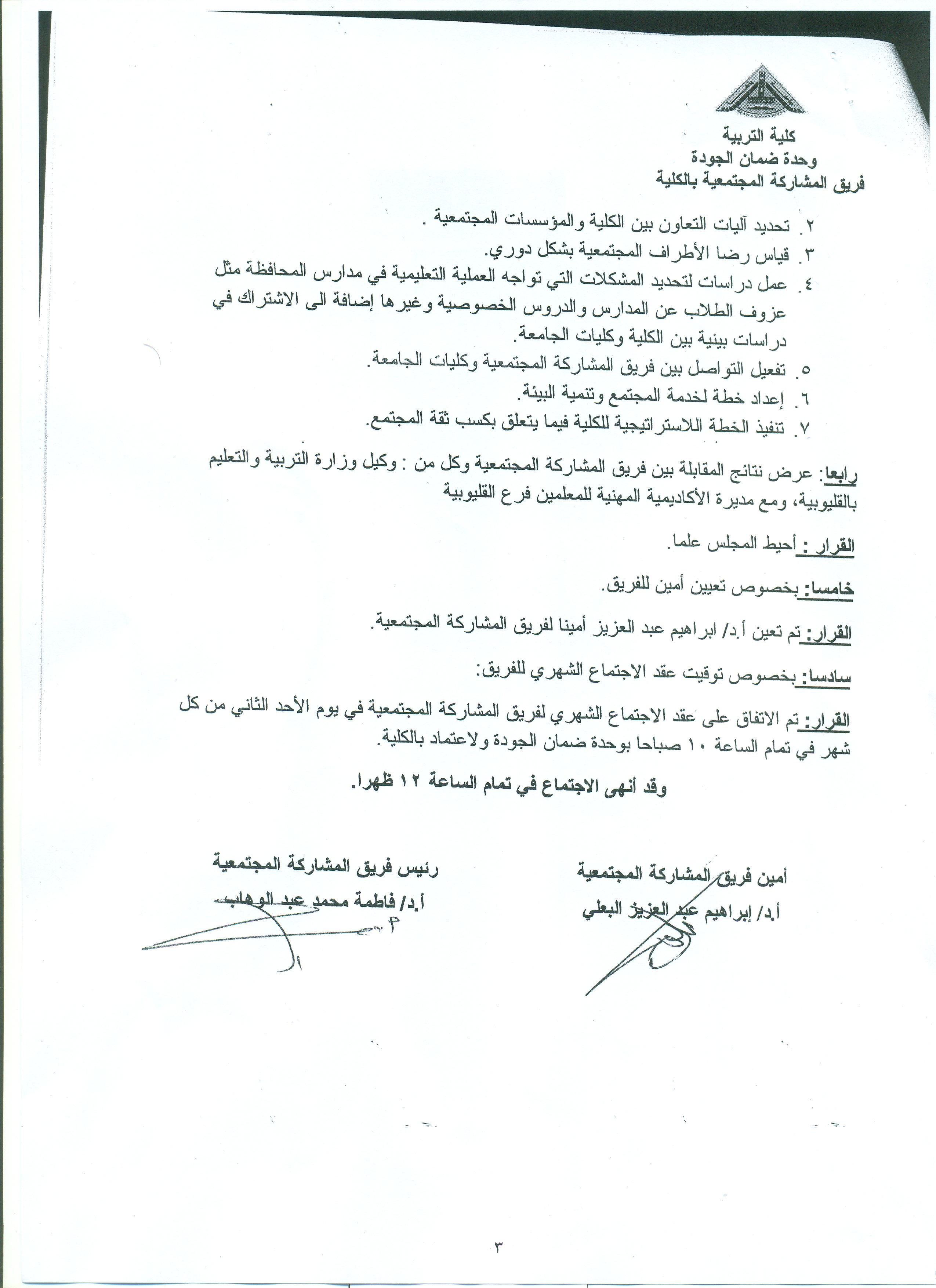 كلية التربية
وحدة ضمان الجودة
فريق المشاركة المجتمعية بالكلية

٢. تحديد آليات التعاون بين الكلية والمؤسسات المجتمعية .
٣. قياس رضا الأطراف المجتمعية بشكل دوري.
٤. عمل دراسات لتحديد المشكلات التي تواجه العملية التعليمية في مدارس المحافظة مثل عزوف الطلاب عن المدارس والدروس الخصوصية وغيرها إضافة الى الاشتراك في دراسات بينية بين الكلية وكليات الجامعة.
٥. تفعيل التواصل بين فريق المشاركة المجتمعية وكليات الجامعة.
٦. إعداد خطة لخدمة المجتمع وتنمية البيئة.
٧. تنفيذ الخطة اللاستراتيجية للكلية فيما يتعلق بكسب ثقة المجتمع.

رابعا: عرض نتائج المقابلة بين فريق المشاركة المجتمعية وكل من : وكيل وزارة التربية والتعليم بالقليوبية، ومع مديرة الأكاديمية المهنية للمعلمين فرع القليوبية

القرار : أحيط المجلس علما.

خامسا: بخصوص تعيين أمين للفريق.

القرار: تم تعين أ.د/ ابراهيم عبد العزيز أمينا لفريق المشاركة المجتمعية.

سادسا: بخصوص توقيت عقد الاجتماع الشهري للفريق:

القرار: تم الاتفاق على عقد الاجتماع الشهري لفريق المشاركة المجتمعية في يوم الأحد الثاني من كل شهر في تمام الساعة ١٠ صباحا بوحدة ضمان الجودة ولاعتماد بالكلية.

وقد أنهى الاجتماع في تمام الساعة ١٢ ظهرا.

أمين فريق المشاركة المجتمعية
أ.د/ إبراهيم عبد العزيز البعلي

رئيس فريق المشاركة المجتمعية
أ.د/ فاطمة محمد عبد الوهاب

٣